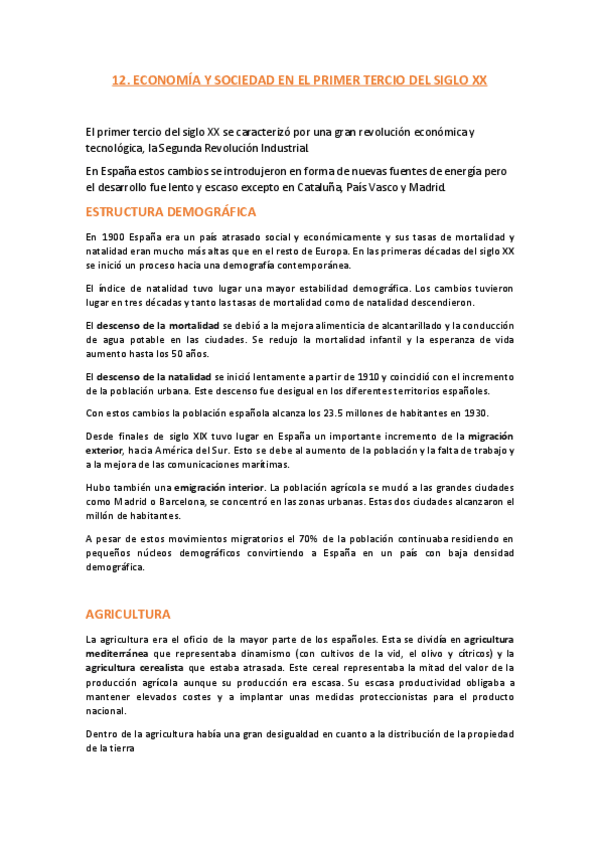 12. ECONOMÍA Y SOCIEDAD EN EL PRIMER TERCIO DEL SIGLO XX

El primer tercio del siglo XX se caracterizó por una gran revolución económica y tecnológica, la Segunda Revolución Industrial.

En España estos cambios se introdujeron en forma de nuevas fuentes de energía pero el desarrollo fue lento y escaso excepto en Cataluña, País Vasco y Madrid.

ESTRUCTURA DEMOGRÁFICA

En 1900 España era un país atrasado social y económicamente y sus tasas de mortalidad y natalidad eran mucho más altas que en el resto de Europa. En las primeras décadas del siglo XX se inició un proceso hacia una demografía contemporánea.

El índice de natalidad tuvo lugar una mayor estabilidad demográfica. Los cambios tuvieron lugar en tres décadas y tanto las tasas de mortalidad como de natalidad descendieron.

El descenso de la mortalidad se debió a la mejora alimenticia de alcantarillado y la conducción de agua potable en las ciudades. Se redujo la mortalidad infantil y la esperanza de vida aumento hasta los 50 años.

El descenso de la natalidad se inició lentamente a partir de 1910 y coincidió con el incremento de la población urbana. Este descenso fue desigual en los diferentes territorios españoles.

Con estos cambios la población española alcanza los 23.5 millones de habitantes en 1930.

Desde finales de siglo XIX tuvo lugar en España un importante incremento de la migración exterior, hacia América del Sur. Esto se debe al aumento de la población y la falta de trabajo y a la mejora de las comunicaciones marítimas.

Hubo también una emigración interior. La población agrícola se mudó a las grandes ciudades como Madrid o Barcelona, se concentró en las zonas urbanas. Estas dos ciudades alcanzaron el millón de habitantes.

A pesar de estos movimientos migratorios el 70% de la población continuaba residiendo en pequeños núcleos demográficos convirtiendo a España en un país con baja densidad demográfica.

AGRICULTURA

La agricultura era el oficio de la mayor parte de los españoles. Esta se dividía en agricultura mediterránea que representaba dinamismo (con cultivos de la vid, el olivo y cítricos) y la agricultura cerealista que estaba atrasada. Este cereal representaba la mitad del valor de la producción agrícola aunque su producción era escasa. Su escasa productividad obligaba a mantener elevados costes y a implantar unas medidas proteccionistas para el producto nacional.

Dentro de la agricultura había una gran desigualdad en cuanto a la distribución de la propiedad de la tierra